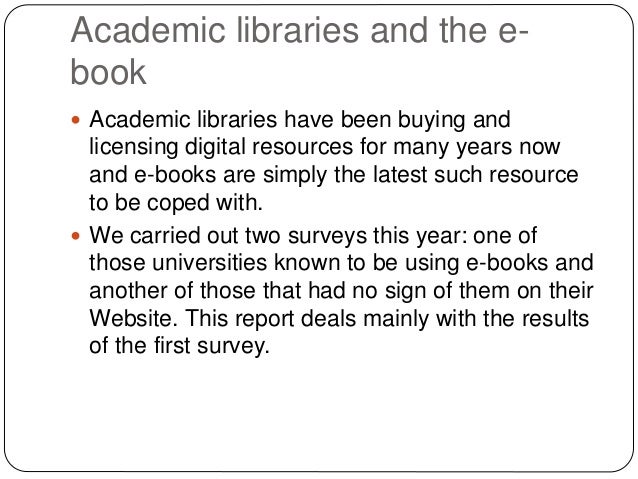 Academic libraries and the e-book

• Academic libraries have been buying and licensing digital resources for many years now and e-books are simply the latest such resource to be coped with.
• We carried out two surveys this year: one of those universities known to be using e-books and another of those that had no sign of them on their Website. This report deals mainly with the results of the first survey.